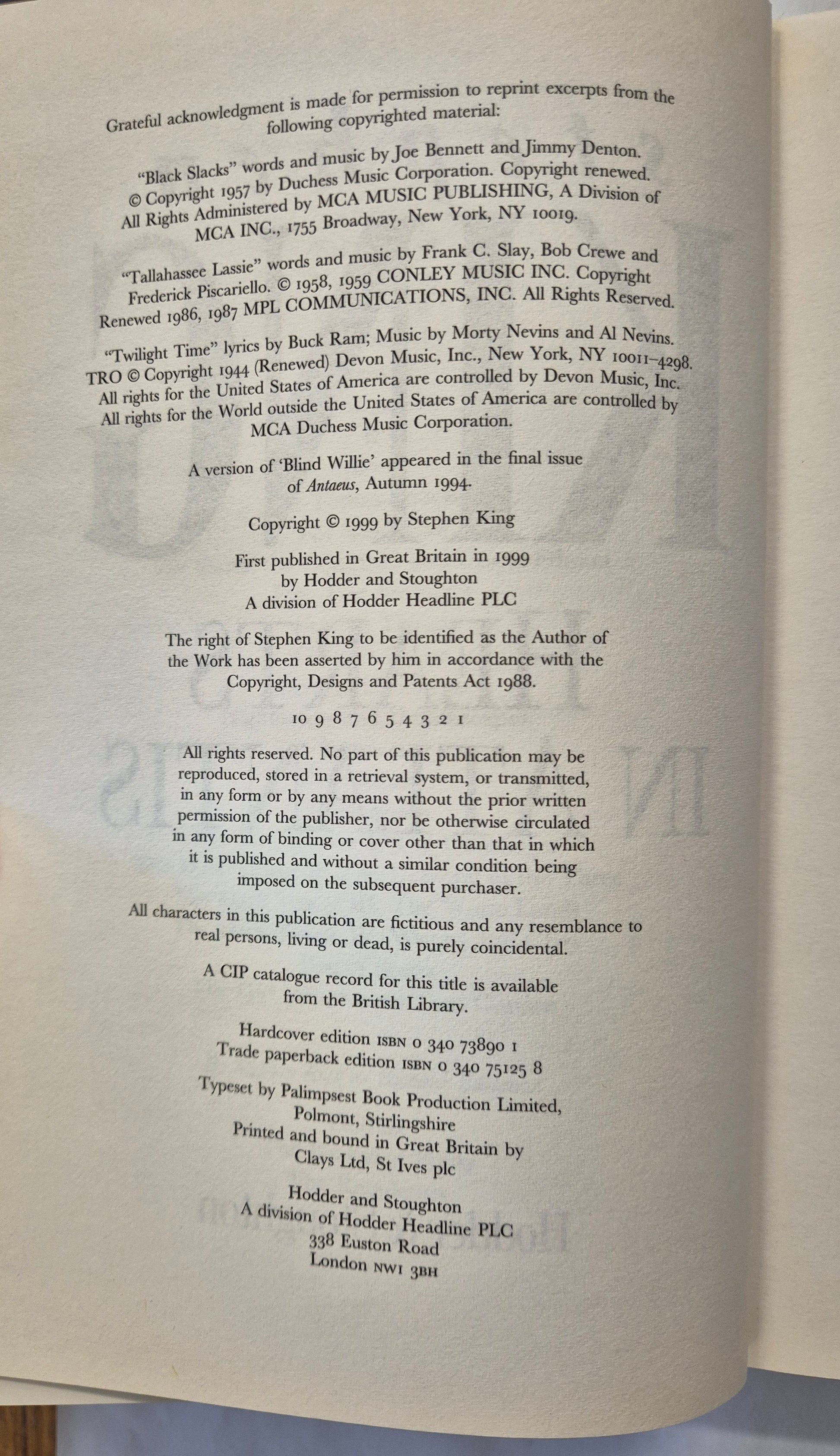 Grateful acknowledgment is made for permission to reprint excerpts from the following copyrighted material:

"Black Slacks" words and music by Joe Bennett and Jimmy Denton. © Copyright 1957 by Duchess Music Corporation. Copyright renewed. All Rights Administered by MCA MUSIC PUBLISHING, A Division of MCA INC., 1755 Broadway, New York, NY 10019.

"Tallahassee Lassie" words and music by Frank C. Slay, Bob Crewe and Frederick Piscariello. © 1958, 1959 CONLEY MUSIC INC. Copyright Renewed 1986, 1987 MPL COMMUNICATIONS, INC. All Rights Reserved.

"Twilight Time" lyrics by Buck Ram; Music by Morty Nevins and Al Nevins. TRO © Copyright 1944 (Renewed) Devon Music, Inc., New York, NY 10011-4298. All rights for the United States of America are controlled by Devon Music, Inc. All rights for the World outside the United States of America are controlled by MCA Duchess Music Corporation.

A version of 'Blind Willie' appeared in the final issue of Antaeus, Autumn 1994.

Copyright © 1999 by Stephen King

First published in Great Britain in 1999 by Hodder and Stoughton A division of Hodder Headline PLC

The right of Stephen King to be identified as the Author of the Work has been asserted by him in accordance with the Copyright, Designs and Patents Act 1988.

10 9 8 7 6 5 4 3 2 1

All rights reserved. No part of this publication may be reproduced, stored in a retrieval system, or transmitted, in any form or by any means without the prior written permission of the publisher, nor be otherwise circulated in any form of binding or cover other than that in which it is published and without a similar condition being imposed on the subsequent purchaser.

All characters in this publication are fictitious and any resemblance to real persons, living or dead, is purely coincidental.

A CIP catalogue record for this title is available from the British Library.

Hardcover edition ISBN 0 340 73890 1
Trade paperback edition ISBN 0 340 75125 8

Typeset by Palimpsest Book Production Limited, Polmont, Stirlingshire
Printed and bound in Great Britain by Clays Ltd, St Ives plc

Hodder and Stoughton
A division of Hodder Headline PLC
338 Euston Road
London NW1 3BH